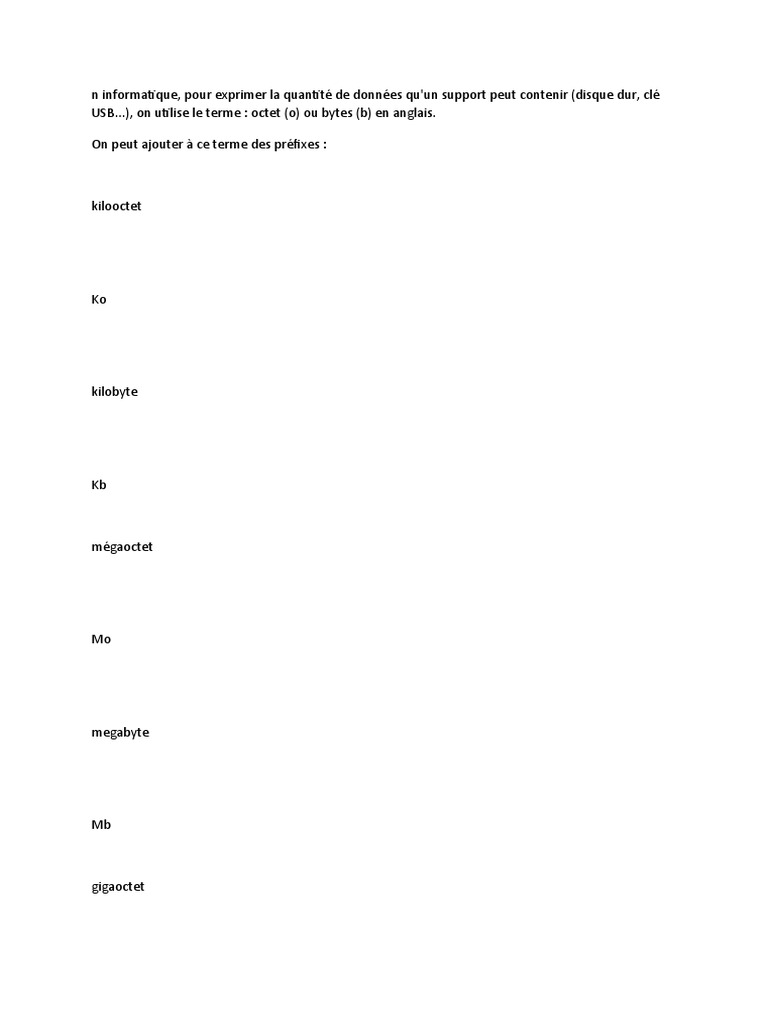 n informatique, pour exprimer la quantité de données qu'un support peut contenir (disque dur, clé USB...), on utilise le terme : octet (o) ou bytes (b) en anglais.

On peut ajouter à ce terme des préfixes :

kilooctet

Ko

kilobyte

Kb

mégaoctet

Mo

megabyte

Mb

gigaoctet